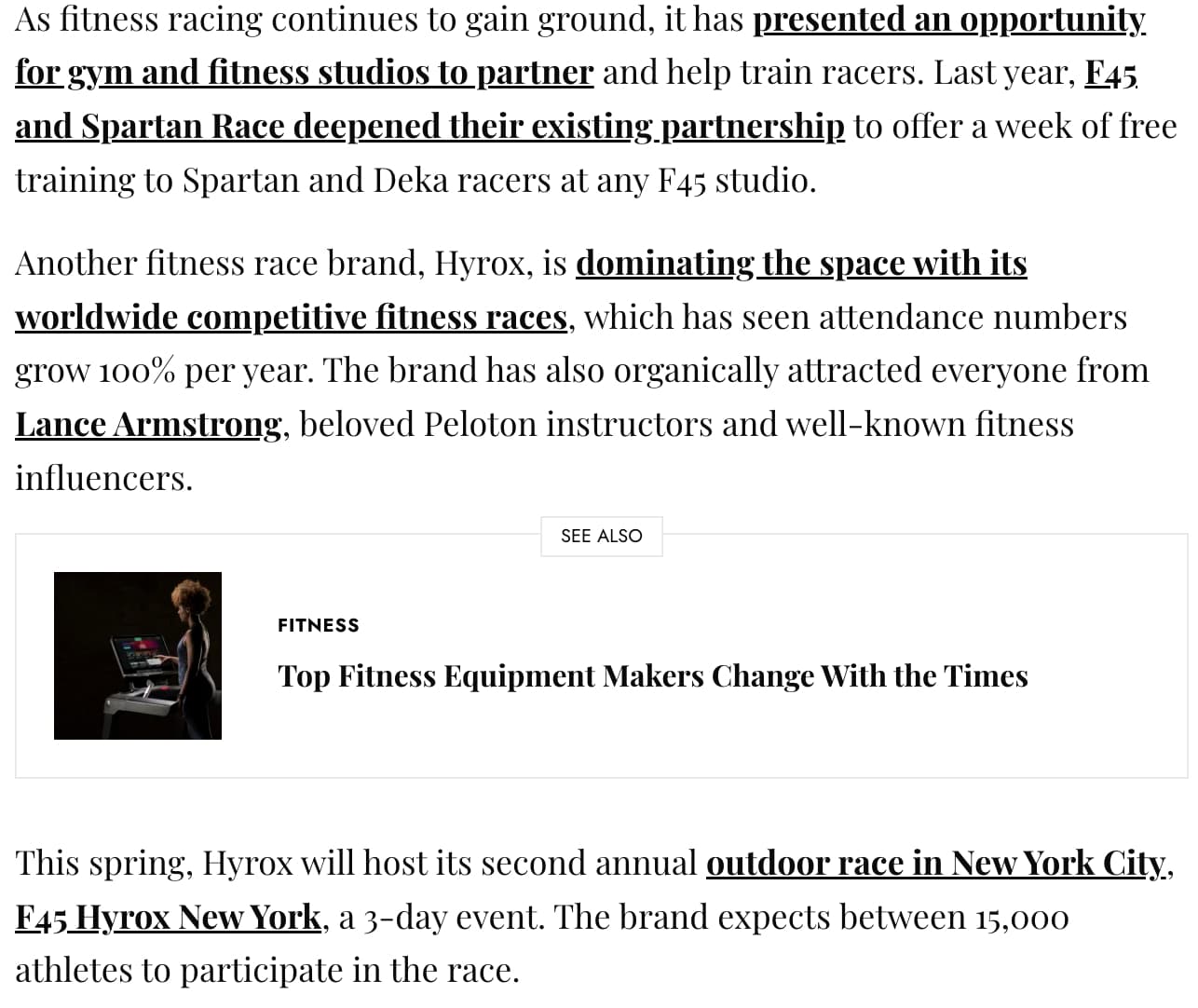 As fitness racing continues to gain ground, it has presented an opportunity for gym and fitness studios to partner and help train racers. Last year, F45 and Spartan Race deepened their existing partnership to offer a week of free training to Spartan and Deka racers at any F45 studio.

Another fitness race brand, Hyrox, is dominating the space with its worldwide competitive fitness races, which has seen attendance numbers grow 100% per year. The brand has also organically attracted everyone from Lance Armstrong, beloved Peloton instructors and well-known fitness influencers.

SEE ALSO

FITNESS

Top Fitness Equipment Makers Change With the Times

This spring, Hyrox will host its second annual outdoor race in New York City, F45 Hyrox New York, a 3-day event. The brand expects between 15,000 athletes to participate in the race.